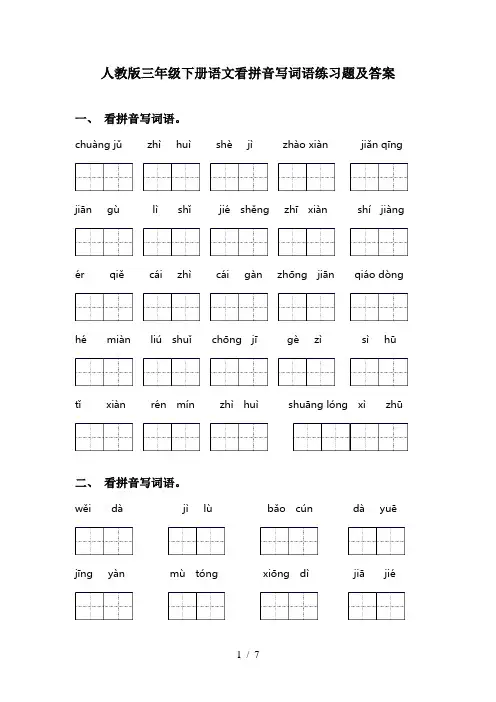 人教版三年级下册语文看拼音写词语练习题及答案

一、 看拼音写词语。

chuàng jǔ　zhì huì　shè jì　zhào xiàn　jiǎn qīng

jiān gù　lì shǐ　jié shěng　zhī xiàn　shí jiàng

ér qiě　cái zhì　cái gàn　zhōng jiān　qiáo dòng

hé miàn　liú shuǐ　chōng jī　gè zì　sì hū

tǐ xiàn　rén mín　zhì huì　shuāng lóng xì zhū

二、 看拼音写词语。

wěi dà　jì lù　bǎo cún　dà yuē

jīng yàn　mù tóng　xiōng dì　jiā jié

1 / 7